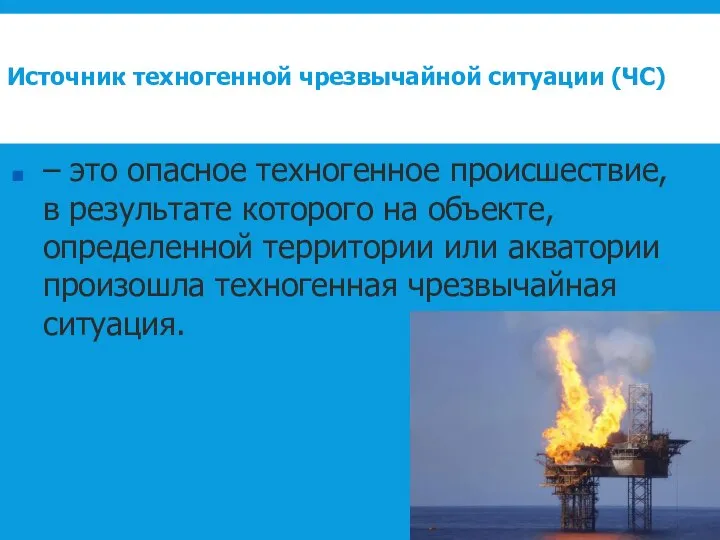 Источник техногенной чрезвычайной ситуации (ЧС)

– это опасное техногенное происшествие, в результате которого на объекте, определенной территории или акватории произошла техногенная чрезвычайная ситуация.